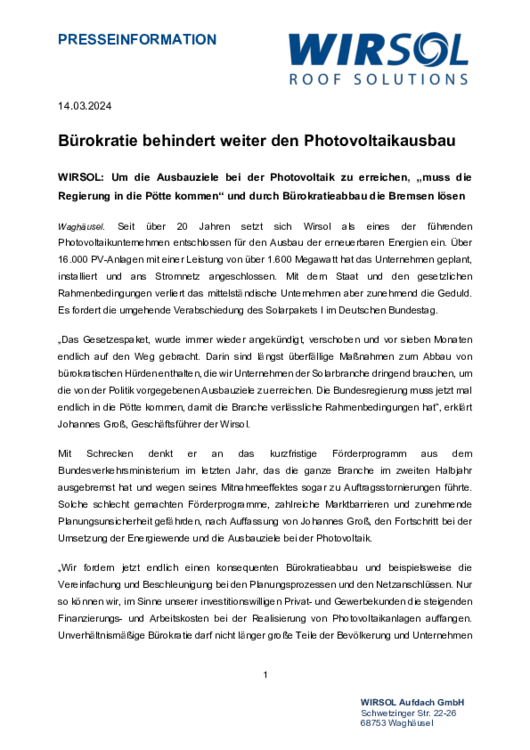 PRESSEINFORMATION

WIRSOL
ROOF SOLUTIONS

14.03.2024

Bürokratie behindert weiter den Photovoltaikausbau

WIRSOL: Um die Ausbauziele bei der Photovoltaik zu erreichen, „muss die Regierung in die Pötte kommen“ und durch Bürokratieabbau die Bremsen lösen

Waghäusel. Seit über 20 Jahren setzt sich Wirsol als eines der führenden Photovoltaikunternehmen entschlossen für den Ausbau der erneuerbaren Energien ein. Über 16.000 PV-Anlagen mit einer Leistung von über 1.600 Megawatt hat das Unternehmen geplant, installiert und ans Stromnetz angeschlossen. Mit dem Staat und den gesetzlichen Rahmenbedingungen verliert das mittelständische Unternehmen aber zunehmend die Geduld. Es fordert die umgehende Verabschiedung des Solarpakets I im Deutschen Bundestag.

„Das Gesetzespaket, wurde immer wieder angekündigt, verschoben und vor sieben Monaten endlich auf den Weg gebracht. Darin sind längst überfällige Maßnahmen zum Abbau von bürokratischen Hürden enthalten, die wir Unternehmen der Solarbranche dringend brauchen, um die von der Politik vorgegebenen Ausbauziele zu erreichen. Die Bundesregierung muss jetzt mal endlich in die Pötte kommen, damit die Branche verlässliche Rahmenbedingungen hat“, erklärt Johannes Groß, Geschäftsführer der Wirsol.

Mit Schrecken denkt er an das kurzfristige Förderprogramm aus dem Bundesverkehrsministerium im letzten Jahr, das die ganze Branche im zweiten Halbjahr ausgebremst hat und wegen seines Mitnahmeeffektes sogar zu Auftragsstornierungen führte. Solche schlecht gemachten Förderprogramme, zahlreiche Marktbarrieren und zunehmende Planungsunsicherheit gefährden, nach Auffassung von Johannes Groß, den Fortschritt bei der Umsetzung der Energiewende und die Ausbauziele bei der Photovoltaik.

„Wir fordern jetzt endlich einen konsequenten Bürokratieabbau und beispielsweise die Vereinfachung und Beschleunigung bei den Planungsprozessen und den Netzanschlüssen. Nur so können wir, im Sinne unserer investitionswilligen Privat- und Gewerbekunden die steigenden Finanzierungs- und Arbeitskosten bei der Realisierung von Photovoltaikanlagen auffangen. Unverhältnismäßige Bürokratie darf nicht länger große Teile der Bevölkerung und Unternehmen

1

WIRSOL Aufdach GmbH
Schwetzinger Str. 22-26
68753 Waghäusel